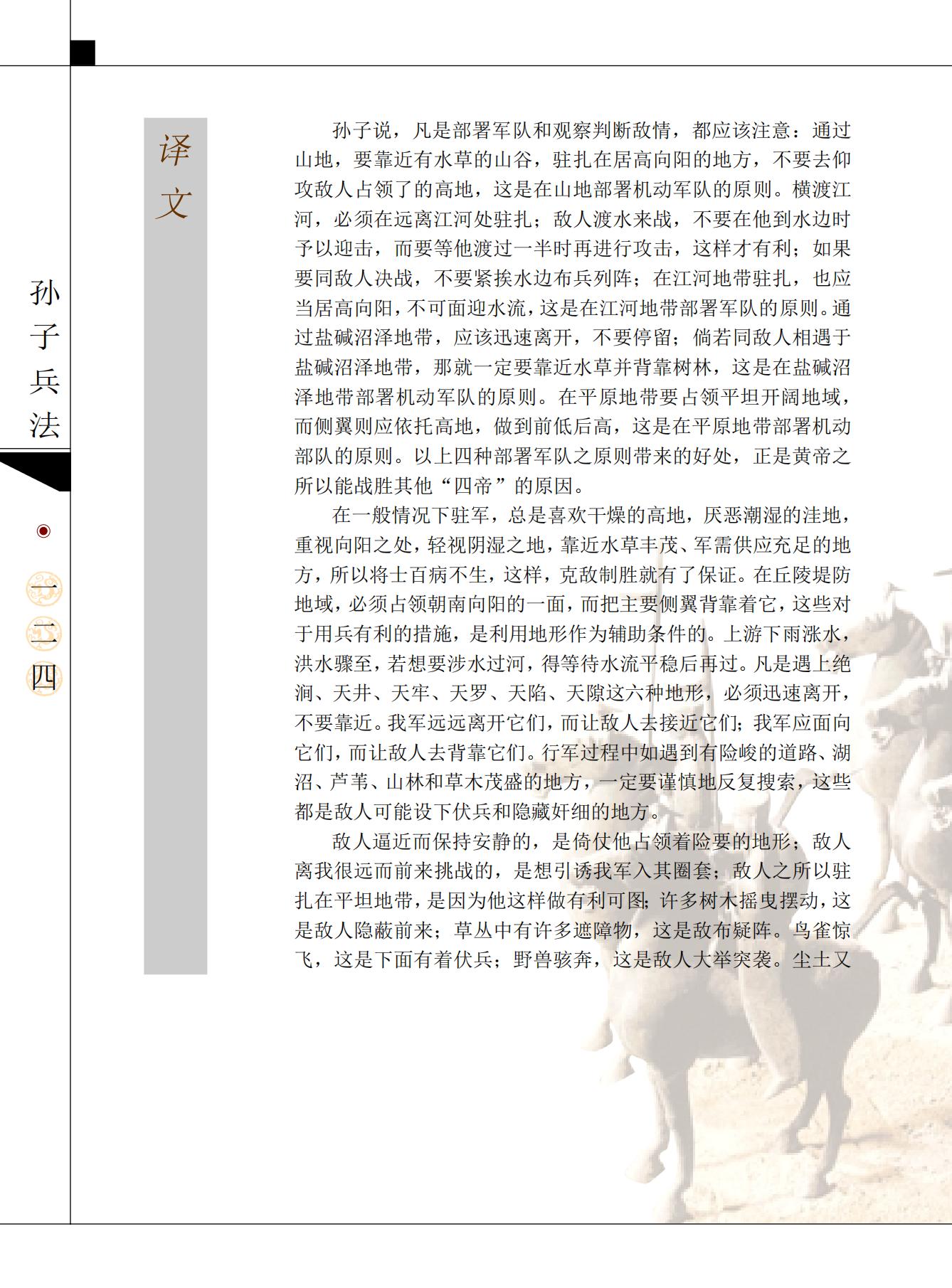 孙子兵法

一二四

译文

孙子说，凡是部署军队和观察判断敌情，都应该注意：通过山地，要靠近有水草的山谷，驻扎在居高向阳的地方，不要去仰攻敌人占领了的高地，这是在山地部署机动军队的原则。横渡江河，必须在远离江河处驻扎；敌人渡水来战，不要在他到水边时予以迎击，而要等他渡过一半时再进行攻击，这样才有利；如果要同敌人决战，不要紧挨水边布兵列阵；在江河地带驻扎，也应当居高向阳，不可面迎水流，这是在江河地带部署军队的原则。通过盐碱沼泽地带，应该迅速离开，不要停留；倘若同敌人相遇于盐碱沼泽地带，那就一定要靠近水草并背靠树林，这是在盐碱沼泽地带部署机动军队的原则。在平原地带要占领平坦开阔地域，而侧翼则应依托高地，做到前低后高，这是在平原地带部署机动部队的原则。以上四种部署军队之原则带来的好处，正是黄帝之所以能战胜其他“四帝”的原因。

在一般情况下驻军，总是喜欢干燥的高地，厌恶潮湿的洼地，重视向阳之处，轻视阴湿之地，靠近水草丰茂、军需供应充足的地方，所以将士百病不生，这样，克敌制胜就有了保证。在丘陵堤防地域，必须占领朝南向阳的一面，而把主要侧翼背靠着它，这些对于用兵有利的措施，是利用地形作为辅助条件的。上游下雨涨水，洪水骤至，若想要涉水过河，得等待水流平稳后再过。凡是遇上绝涧、天井、天牢、天罗、天陷、天隙这六种地形，必须迅速离开，不要靠近。我军远远离开它们，而让敌人去接近它们；我军应面向它们，而让敌人去背靠它们。行军过程中如遇到有险峻的道路、湖沼、芦苇、山林和草木茂盛的地方，一定要谨慎地反复搜索，这些都是敌人可能设下伏兵和隐藏奸细的地方。

敌人逼近而保持安静的，是倚仗他占领着险要的地形；敌人离我很远而前来挑战的，是想引诱我军入其圈套；敌人之所以驻扎在平坦地带，是因为他这样做有利可图；许多树木摇曳摆动，这是敌人隐蔽前来；草丛中有许多遮障物，这是敌布疑阵。鸟雀惊飞，这是下面有着伏兵；野兽骇奔，这是敌人大举突袭。尘土又